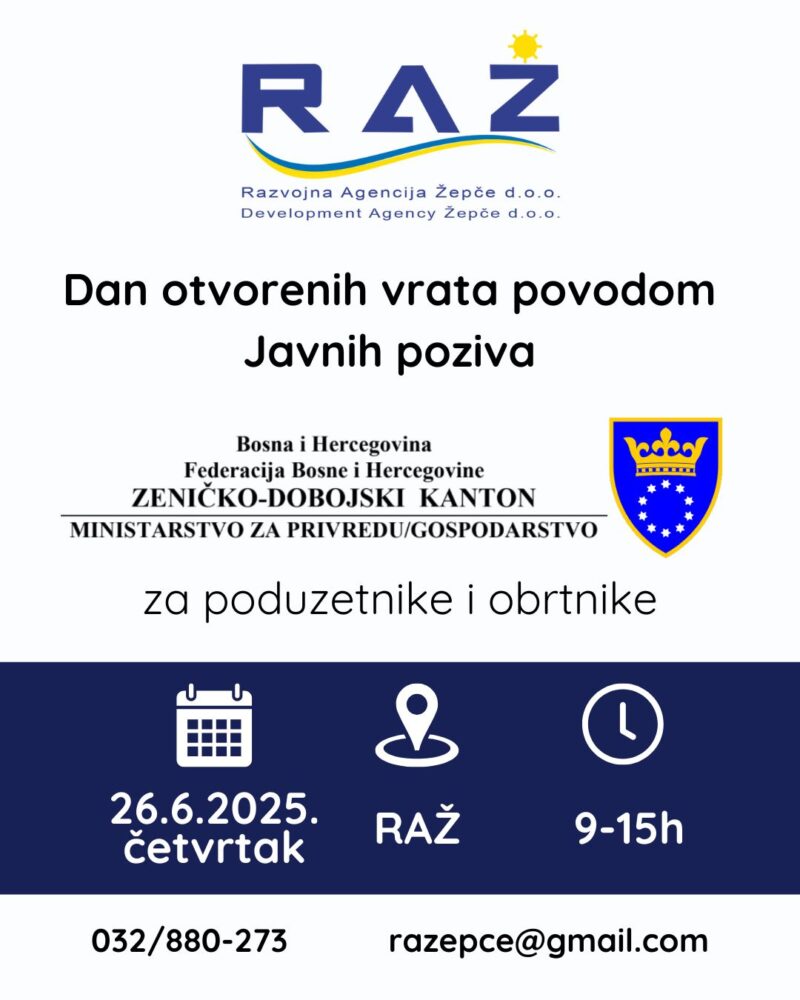 RAŽ

Razvojna Agencija Žepče d.o.o.
Development Agency Žepče d.o.o.

Dan otvorenih vrata povodom Javnih poziva

Bosna i Hercegovina
Federacija Bosne i Hercegovine
ZENIČKO-DOBOJSKI KANTON
MINISTARSTVO ZA PRIVREDU/GOSPODARSTVO

za poduzetnike i obrtnike

26.6.2025.
četvrtak

RAŽ

9-15h

032/880-273

razepce@gmail.com